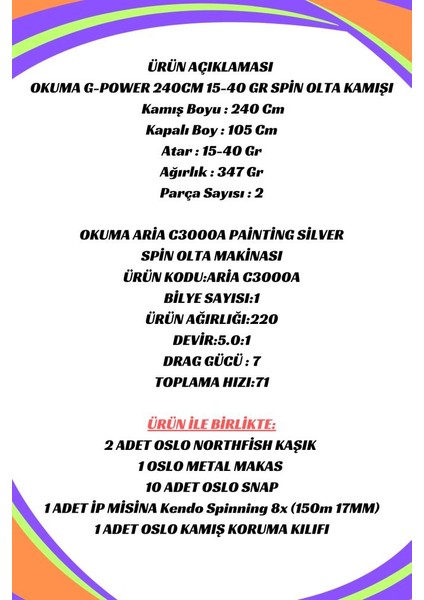 ÜRÜN AÇIKLAMASI
OKUMA G-POWER 240CM 15-40 GR SPİN OLTA KAMIŞI
Kamış Boyu : 240 Cm
Kapalı Boy : 105 Cm
Atar : 15-40 Gr
Ağırlık : 347 Gr
Parça Sayısı : 2

OKUMA ARİA C3000A PAİNTİNG SİLVER
SPİN OLTA MAKİNASI
ÜRÜN KODU:ARİA C3000A
BİLYE SAYISI:1
ÜRÜN AĞIRLIĞI:220
DEVİR:5.0:1
DRAG GÜCÜ : 7
TOPLAMA HIZI:71

ÜRÜN İLE BİRLİKTE:
2 ADET OSLO NORTHFISH KAŞIK
1 OSLO METAL MAKAS
10 ADET OSLO SNAP
1 ADET İP MİSİNA Kendo Spinning 8x (150m 17MM)
1 ADET OSLO KAMIŞ KORUMA KILIFI